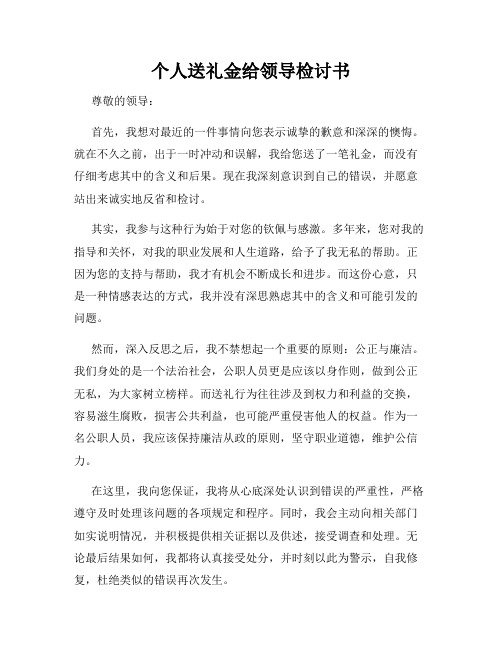 个人送礼金给领导检讨书

尊敬的领导：

首先，我想对最近的一件事情向您表示诚挚的歉意和深深的懊悔。就在不久之前，出于一时冲动和误解，我给您送了一笔礼金，而没有仔细考虑其中的含义和后果。现在我深刻意识到自己的错误，并愿意站出来诚实地反省和检讨。

其实，我参与这种行为始于对您的钦佩与感激。多年来，您对我的指导和关怀，对我的职业发展和人生道路，给予了我无私的帮助。正因为您的支持与帮助，我才有机会不断成长和进步。而这份心意，只是一种情感表达的方式，我并没有深思熟虑其中的含义和可能引发的问题。

然而，深入反思之后，我不禁想起一个重要的原则：公正与廉洁。我们身处的是一个法治社会，公职人员更是应该以身作则，做到公正无私，为大家树立榜样。而送礼行为往往涉及到权力和利益的交换，容易滋生腐败，损害公共利益，也可能严重侵害他人的权益。作为一名公职人员，我应该保持廉洁从政的原则，坚守职业道德，维护公信力。

在这里，我向您保证，我将从心底深处认识到错误的严重性，严格遵守及时处理该问题的各项规定和程序。同时，我会主动向相关部门如实说明情况，并积极提供相关证据以及供述，接受调查和处理。无论最后结果如何，我都将认真接受处分，并时刻以此为警示，自我修复，杜绝类似的错误再次发生。